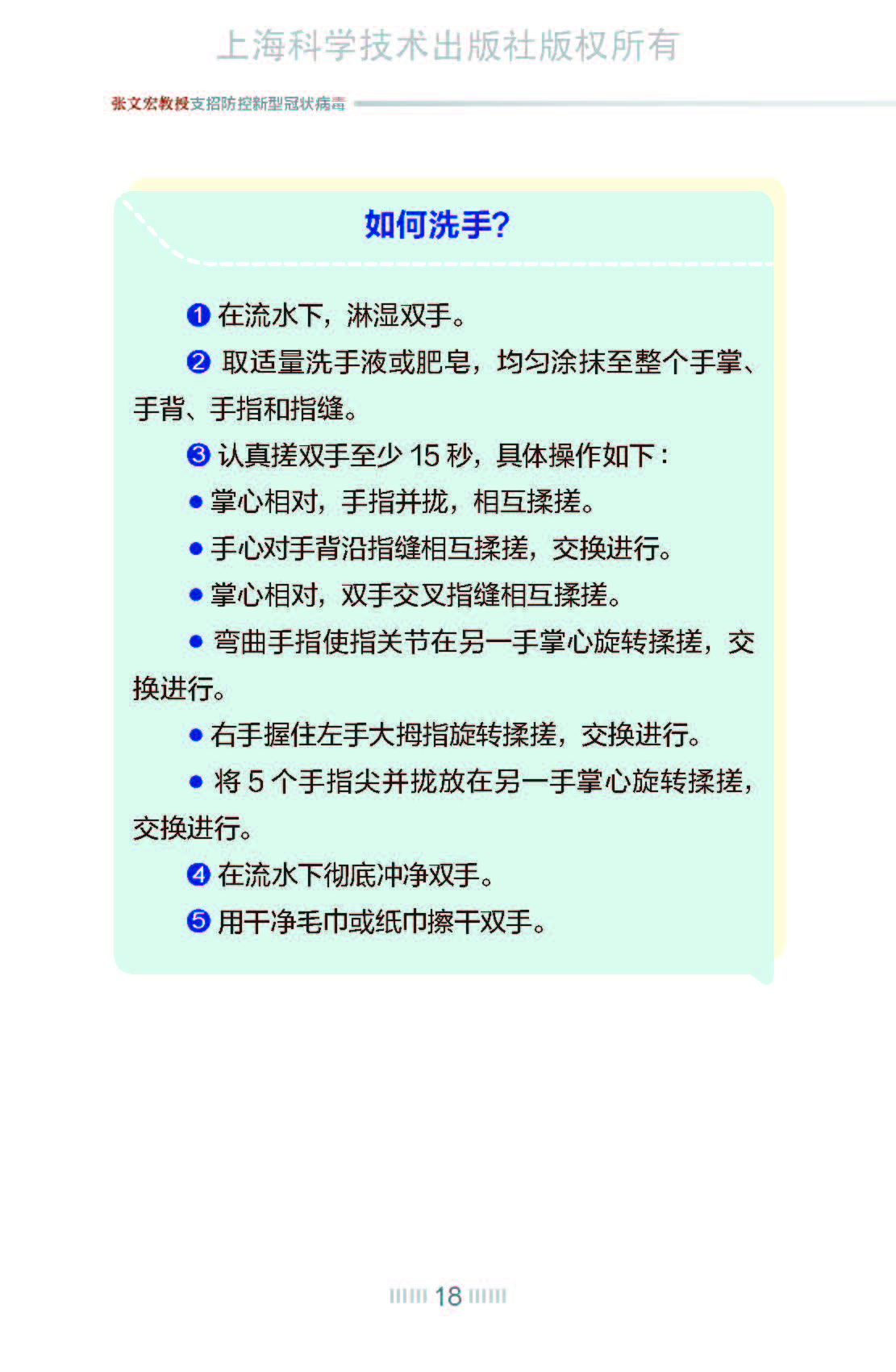 上海科学技术出版社版权所有

张文宏教授支招防控新型冠状病毒

如何洗手?

❶ 在流水下，淋湿双手。

❷ 取适量洗手液或肥皂，均匀涂抹至整个手掌、手背、手指和指缝。

❸ 认真搓双手至少 15 秒，具体操作如下：

● 掌心相对，手指并拢，相互揉搓。

● 手心对手背沿指缝相互揉搓，交换进行。

● 掌心相对，双手交叉指缝相互揉搓。

● 弯曲手指使指关节在另一手掌心旋转揉搓，交换进行。

● 右手握住左手大拇指旋转揉搓，交换进行。

● 将 5 个手指尖并拢放在另一手掌心旋转揉搓，交换进行。

❹ 在流水下彻底冲净双手。

❺ 用干净毛巾或纸巾擦干双手。

18